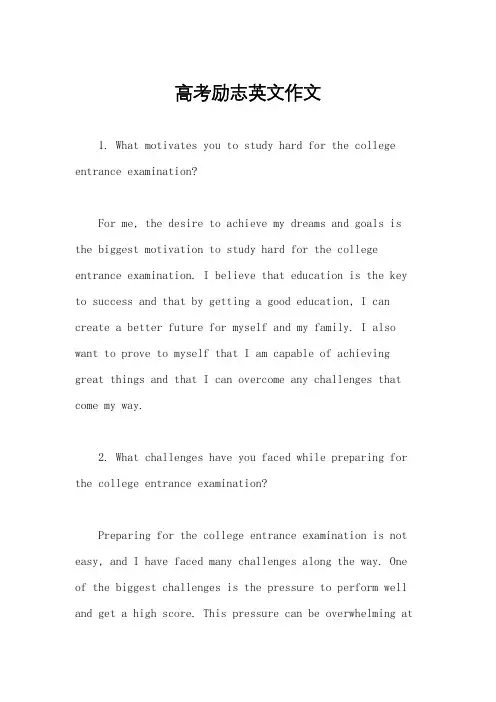 高考励志英文作文

1. What motivates you to study hard for the college entrance examination?

For me, the desire to achieve my dreams and goals is the biggest motivation to study hard for the college entrance examination. I believe that education is the key to success and that by getting a good education, I can create a better future for myself and my family. I also want to prove to myself that I am capable of achieving great things and that I can overcome any challenges that come my way.

2. What challenges have you faced while preparing for the college entrance examination?

Preparing for the college entrance examination is not easy, and I have faced many challenges along the way. One of the biggest challenges is the pressure to perform well and get a high score. This pressure can be overwhelming at